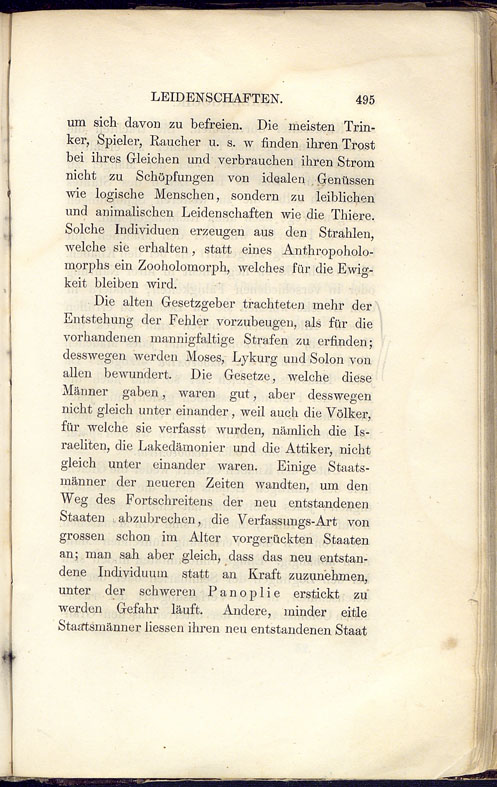 LEIDENSCHAFTEN. 495

um sich davon zu befreien. Die meisten Trinker, Spieler, Raucher u. s. w finden ihren Trost bei ihres Gleichen und verbrauchen ihren Strom nicht zu Schöpfungen von idealen Genüssen wie logische Menschen, sondern zu leiblichen und animalischen Leidenschaften wie die Thiere. Solche Individuen erzeugen aus den Strahlen, welche sie erhalten, statt eines Anthropoholomorphs ein Zooholomorph, welches für die Ewigkeit bleiben wird.

Die alten Gesetzgeber trachteten mehr der Entstehung der Fehler vorzubeugen, als für die vorhandenen mannigfaltige Strafen zu erfinden; desswegen werden Moses, Lykurg und Solon von allen bewundert. Die Gesetze, welche diese Männer gaben, waren gut, aber desswegen nicht gleich unter einander, weil auch die Völker, für welche sie verfasst wurden, nämlich die Israeliten, die Lakedämonier und die Attiker, nicht gleich unter einander waren. Einige Staatsmänner der neueren Zeiten wandten, um den Weg des Fortschreitens der neu entstandenen Staaten abzubrechen, die Verfassungs-Art von grossen schon im Alter vorgerückten Staaten an; man sah aber gleich, dass das neu entstandene Individuum statt an Kraft zuzunehmen, unter der schweren Panoplie erstickt zu werden Gefahr läuft. Andere, minder eitle Staatsmänner liessen ihren neu entstandenen Staat